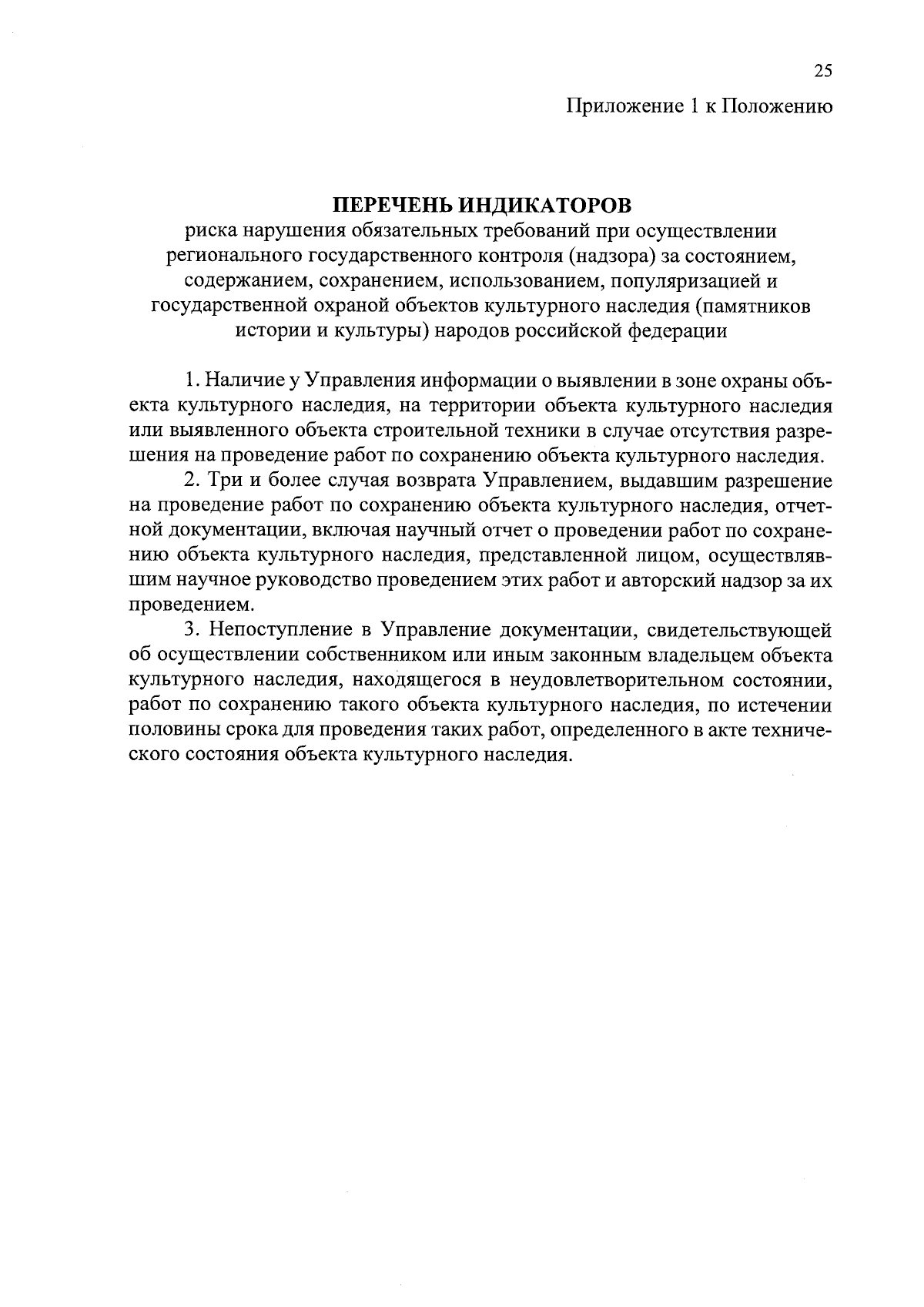 25

Приложение 1 к Положению

ПЕРЕЧЕНЬ ИНДИКАТОРОВ
риска нарушения обязательных требований при осуществлении регионального государственного контроля (надзора) за состоянием, содержанием, сохранением, использованием, популяризацией и государственной охраной объектов культурного наследия (памятников истории и культуры) народов российской федерации

1. Наличие у Управления информации о выявлении в зоне охраны объекта культурного наследия, на территории объекта культурного наследия или выявленного объекта строительной техники в случае отсутствия разрешения на проведение работ по сохранению объекта культурного наследия.

2. Три и более случая возврата Управлением, выдавшим разрешение на проведение работ по сохранению объекта культурного наследия, отчетной документации, включая научный отчет о проведении работ по сохранению объекта культурного наследия, представленной лицом, осуществлявшим научное руководство проведением этих работ и авторский надзор за их проведением.

3. Непоступление в Управление документации, свидетельствующей об осуществлении собственником или иным законным владельцем объекта культурного наследия, находящегося в неудовлетворительном состоянии, работ по сохранению такого объекта культурного наследия, по истечении половины срока для проведения таких работ, определенного в акте технического состояния объекта культурного наследия.